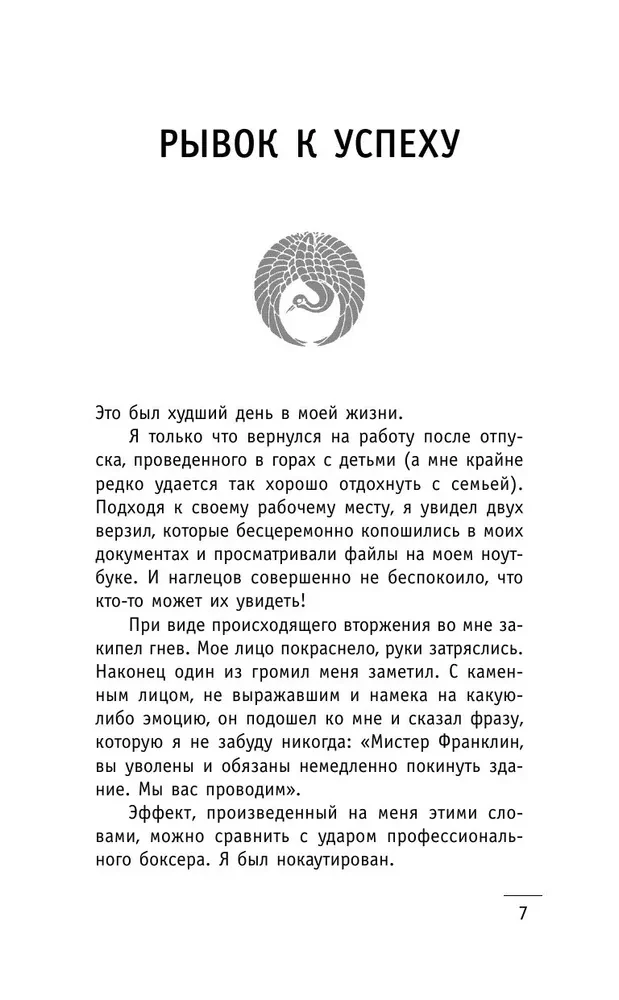 РЫВОК К УСПЕХУ

Это был худший день в моей жизни.

Я только что вернулся на работу после отпуска, проведенного в горах с детьми (а мне крайне редко удается так хорошо отдохнуть с семьей). Подходя к своему рабочему месту, я увидел двух верзил, которые бесцеремонно копошились в моих документах и просматривали файлы на моем ноутбуке. И наглецов совершенно не беспокоило, что кто-то может их увидеть!

При виде происходящего вторжения во мне закипел гнев. Мое лицо покраснело, руки затряслись. Наконец один из громил меня заметил. С каменным лицом, не выражавшим и намека на какую-либо эмоцию, он подошел ко мне и сказал фразу, которую я не забуду никогда: «Мистер Франклин, вы уволены и обязаны немедленно покинуть здание. Мы вас проводим».

Эффект, произведенный на меня этими словами, можно сравнить с ударом профессионального боксера. Я был нокаутирован.

7